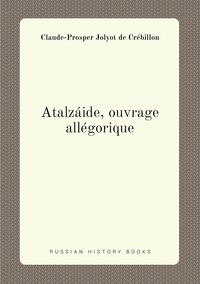 Claude-Prosper Jolyot de Crébillon

Atalzáide, ouvrage allégorique

RUSSIAN HISTORY BOOKS